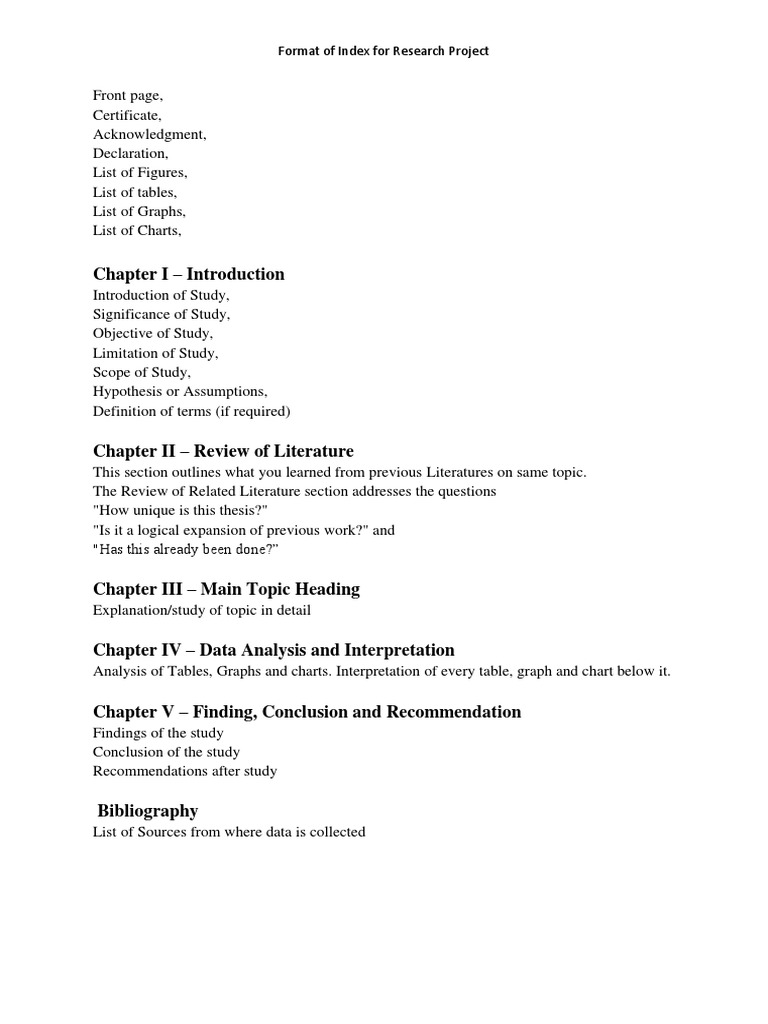 Format of Index for Research Project

Front page,
Certificate,
Acknowledgment,
Declaration,
List of Figures,
List of tables,
List of Graphs,
List of Charts,

Chapter I – Introduction
Introduction of Study,
Significance of Study,
Objective of Study,
Limitation of Study,
Scope of Study,
Hypothesis or Assumptions,
Definition of terms (if required)

Chapter II – Review of Literature
This section outlines what you learned from previous Literatures on same topic.
The Review of Related Literature section addresses the questions
"How unique is this thesis?"
"Is it a logical expansion of previous work?" and
"Has this already been done?"

Chapter III – Main Topic Heading
Explanation/study of topic in detail

Chapter IV – Data Analysis and Interpretation
Analysis of Tables, Graphs and charts. Interpretation of every table, graph and chart below it.

Chapter V – Finding, Conclusion and Recommendation
Findings of the study
Conclusion of the study
Recommendations after study

Bibliography
List of Sources from where data is collected